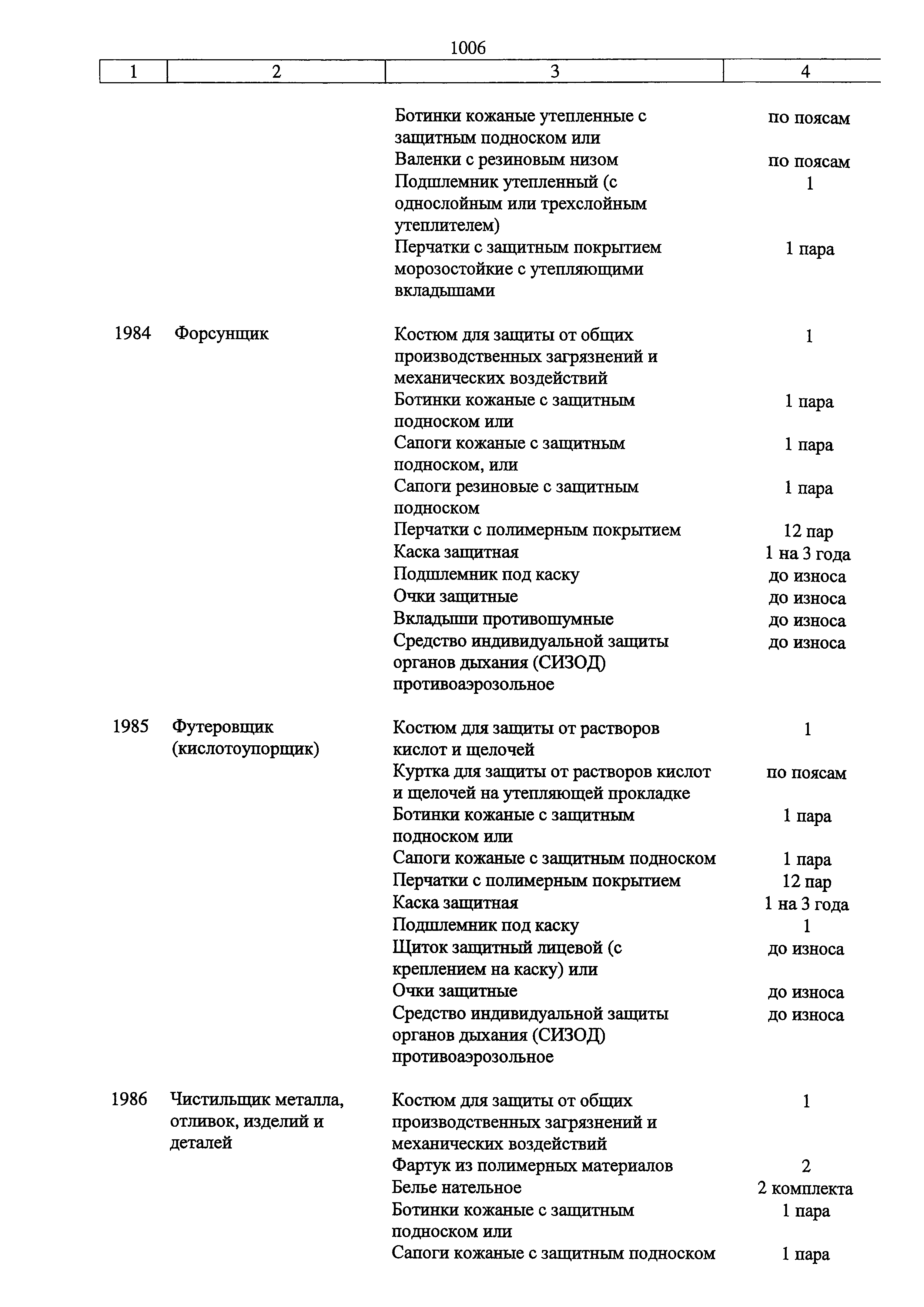 1006

| 1 | 2 | 3 | 4 |
|---|---|---|---|
| | | Ботинки кожаные утепленные с защитным подноском или | по поясам |
| | | Валенки с резиновым низом | по поясам |
| | | Подшлемник утепленный (с однослойным или трехслойным утеплителем) | 1 |
| | | Перчатки с защитным покрытием морозостойкие с утепляющими вкладышами | 1 пара |
| 1984 | Форсунщик | Костюм для защиты от общих производственных загрязнений и механических воздействий | 1 |
| | | Ботинки кожаные с защитным подноском или | 1 пара |
| | | Сапоги кожаные с защитным подноском, или | 1 пара |
| | | Сапоги резиновые с защитным подноском | 1 пара |
| | | Перчатки с полимерным покрытием | 12 пар |
| | | Каска защитная | 1 на 3 года |
| | | Подшлемник под каску | до износа |
| | | Очки защитные | до износа |
| | | Вкладыши противошумные | до износа |
| | | Средство индивидуальной защиты органов дыхания (СИЗОД) противоаэрозольное | до износа |
| 1985 | Футеровщик (кислотоупорщик) | Костюм для защиты от растворов кислот и щелочей | 1 |
| | | Куртка для защиты от растворов кислот и щелочей на утепляющей прокладке | по поясам |
| | | Ботинки кожаные с защитным подноском или | 1 пара |
| | | Сапоги кожаные с защитным подноском | 1 пара |
| | | Перчатки с полимерным покрытием | 12 пар |
| | | Каска защитная | 1 на 3 года |
| | | Подшлемник под каску | 1 |
| | | Щиток защитный лицевой (с креплением на каску) или | до износа |
| | | Очки защитные | до износа |
| | | Средство индивидуальной защиты органов дыхания (СИЗОД) противоаэрозольное | до износа |
| 1986 | Чистильщик металла, отливок, изделий и деталей | Костюм для защиты от общих производственных загрязнений и механических воздействий | 1 |
| | | Фартук из полимерных материалов | 2 |
| | | Белье нательное | 2 комплекта |
| | | Ботинки кожаные с защитным подноском или | 1 пара |
| | | Сапоги кожаные с защитным подноском | 1 пара |